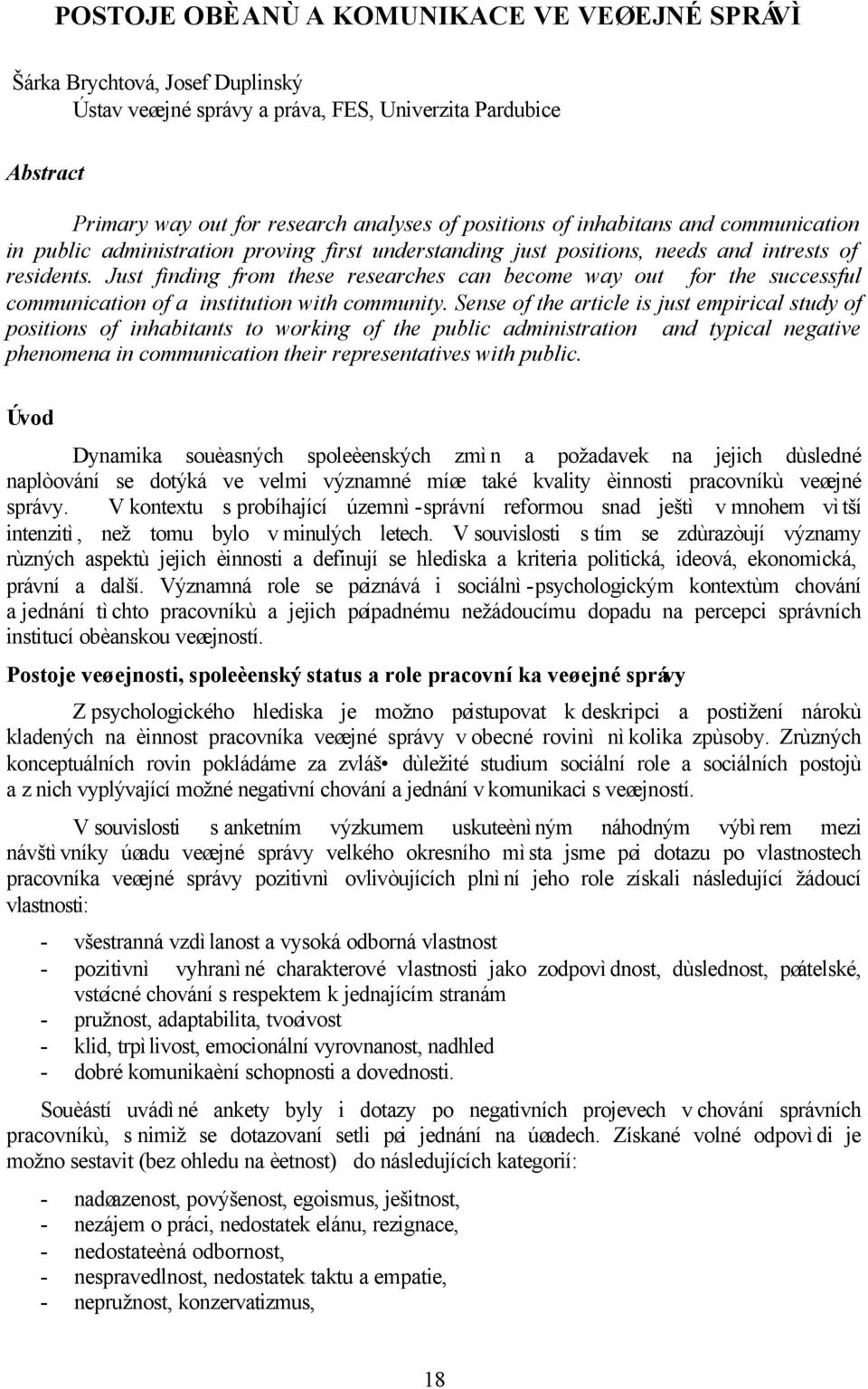 POSTOJE OBÈANÙ A KOMUNIKACE VE VEØEJNÉ SPRÁVÌ

Šárka Brychtová, Josef Duplinský
Ústav veøejné správy a práva, FES, Univerzita Pardubice

Abstract

Primary way out for research analyses of positions of inhabitans and communication in public administration proving first understanding just positions, needs and intrests of residents. Just finding from these researches can become way out for the successful communication of a institution with community. Sense of the article is just empirical study of positions of inhabitants to working of the public administration and typical negative phenomena in communication their representatives with public.

Úvod

Dynamika souèasných spoleèenských zmìn a požadavek na jejich dùsledné naplòování se dotýká ve velmi významné míøe také kvality èinnosti pracovníkù veøejné správy. V kontextu s probíhající územnì-správní reformou snad ještì v mnohem vìtší intenzitì, než tomu bylo v minulých letech. V souvislosti s tím se zdùrazòují významy rùzných aspektù jejich èinnosti a definují se hlediska a kriteria politická, ideová, ekonomická, právní a další. Významná role se pøiznává i sociálnì-psychologickým kontextùm chování a jednání tìchto pracovníkù a jejich pøípadnému nežádoucímu dopadu na percepci správních institucí obèanskou veøejností.

Postoje veøejnosti, spoleèenský status a role pracovníka veøejné správy

Z psychologického hlediska je možno pøistupovat k deskripci a postižení nárokù kladených na èinnost pracovníka veøejné správy v obecné rovinì nìkolika zpùsoby. Z rùzných konceptuálních rovin pokládáme za zvláš• dùležité studium sociální role a sociálních postojù a z nich vyplývající možné negativní chování a jednání v komunikaci s veøejností.

V souvislosti s anketním výzkumem uskuteènìným náhodným výbìrem mezi návštìvníky úøadu veøejné správy velkého okresního mìsta jsme pøi dotazu po vlastnostech pracovníka veøejné správy pozitivnì ovlivòujících plnìní jeho role získali následující žádoucí vlastnosti:

- všestranná vzdìlanost a vysoká odborná vlastnost
- pozitivnì vyhranìné charakterové vlastnosti jako zodpovìdnost, dùslednost, pøátelské, vstøícné chování s respektem k jednajícím stranám
- pružnost, adaptabilita, tvoøivost
- klid, trpìlivost, emocionální vyrovnanost, nadhled
- dobré komunikaèní schopnosti a dovednosti.

Souèástí uvádìné ankety byly i dotazy po negativních projevech v chování správních pracovníkù, s nimiž se dotazovaní setli pøi jednání na úøadech. Získané volné odpovìdi je možno sestavit (bez ohledu na èetnost) do následujících kategorií:

- nadøazenost, povýšenost, egoismus, ješitnost,
- nezájem o práci, nedostatek elánu, rezignace,
- nedostateèná odbornost,
- nespravedlnost, nedostatek taktu a empatie,
- nepružnost, konzervatizmus,

18